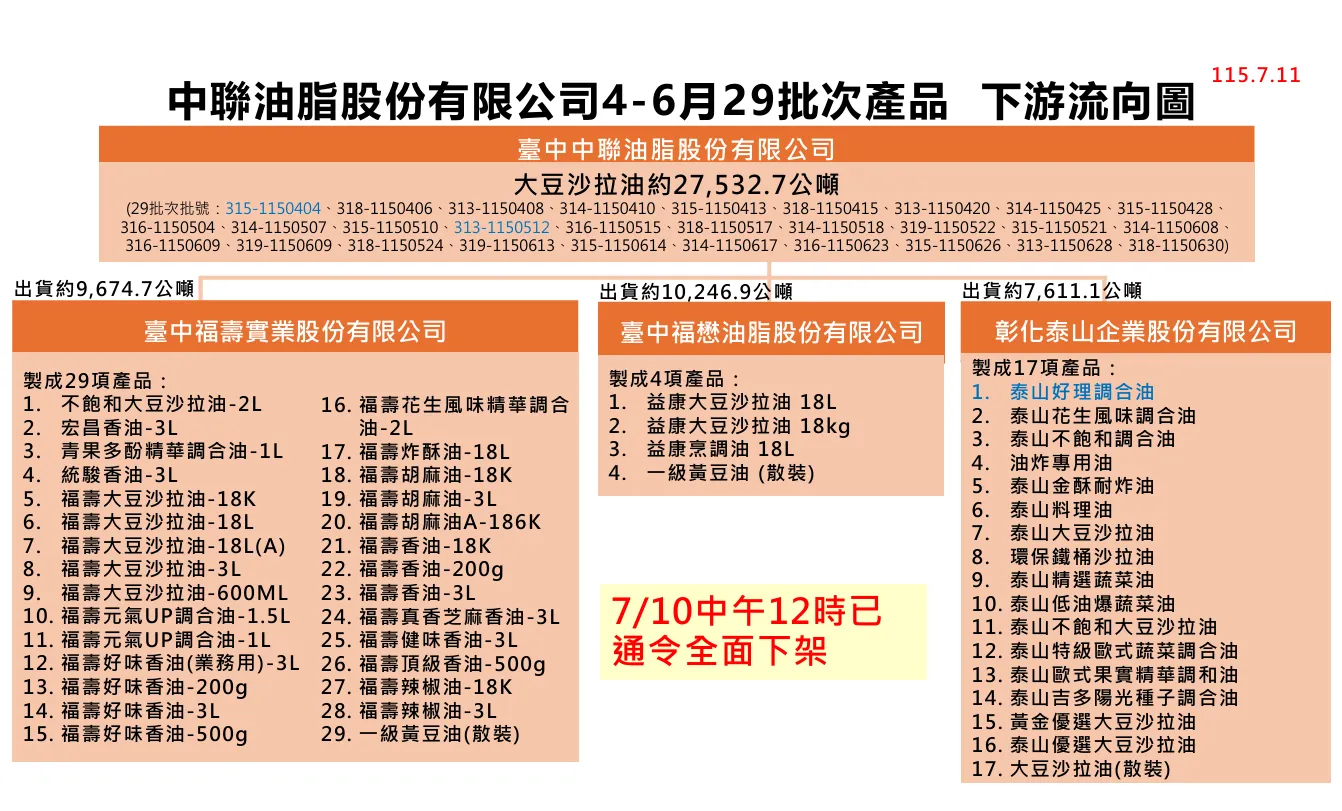 115.7.11

中聯油脂股份有限公司4-6月29批次產品　下游流向圖

臺中中聯油脂股份有限公司

大豆沙拉油約27,532.7公噸

(29批次批號：315-1150404、318-1150406、313-1150408、314-1150410、315-1150413、318-1150415、313-1150420、314-1150425、315-1150428、316-1150504、314-1150507、315-1150510、313-1150512、316-1150515、318-1150517、314-1150518、319-1150522、315-1150521、314-1150608、316-1150609、319-1150609、318-1150524、319-1150613、315-1150614、314-1150617、316-1150623、315-1150626、313-1150628、318-1150630)

出貨約9,674.7公噸

臺中福壽實業股份有限公司

製成29項產品：
1. 不飽和大豆沙拉油-2L
2. 宏昌香油-3L
3. 青果多酚精華調合油-1L
4. 統駿香油-3L
5. 福壽大豆沙拉油-18K
6. 福壽大豆沙拉油-18L
7. 福壽大豆沙拉油-18L(A)
8. 福壽大豆沙拉油-3L
9. 福壽大豆沙拉油-600ML
10. 福壽元氣UP調合油-1.5L
11. 福壽元氣UP調合油-1L
12. 福壽好味香油(業務用)-3L
13. 福壽好味香油-200g
14. 福壽好味香油-3L
15. 福壽好味香油-500g
16. 福壽花生風味精華調合油-2L
17. 福壽炸酥油-18L
18. 福壽胡麻油-18K
19. 福壽胡麻油-3L
20. 福壽胡麻油A-186K
21. 福壽香油-18K
22. 福壽香油-200g
23. 福壽香油-3L
24. 福壽真香芝麻香油-3L
25. 福壽健味香油-3L
26. 福壽頂級香油-500g
27. 福壽辣椒油-18K
28. 福壽辣椒油-3L
29. 一級黃豆油(散裝)

出貨約10,246.9公噸

臺中福懋油脂股份有限公司

製成4項產品：
1. 益康大豆沙拉油 18L
2. 益康大豆沙拉油 18kg
3. 益康烹調油 18L
4. 一級黃豆油 (散裝)

7/10中午12時已通令全面下架

出貨約7,611.1公噸

彰化泰山企業股份有限公司

製成17項產品：
1. 泰山好理調合油
2. 泰山花生風味調合油
3. 泰山不飽和調合油
4. 油炸專用油
5. 泰山金酥耐炸油
6. 泰山料理油
7. 泰山大豆沙拉油
8. 環保鐵桶沙拉油
9. 泰山精選蔬菜油
10. 泰山低油爆蔬菜油
11. 泰山不飽和大豆沙拉油
12. 泰山特級歐式蔬菜調合油
13. 泰山歐式果實精華調和油
14. 泰山吉多陽光種子調合油
15. 黃金優選大豆沙拉油
16. 泰山優選大豆沙拉油
17. 大豆沙拉油(散裝)